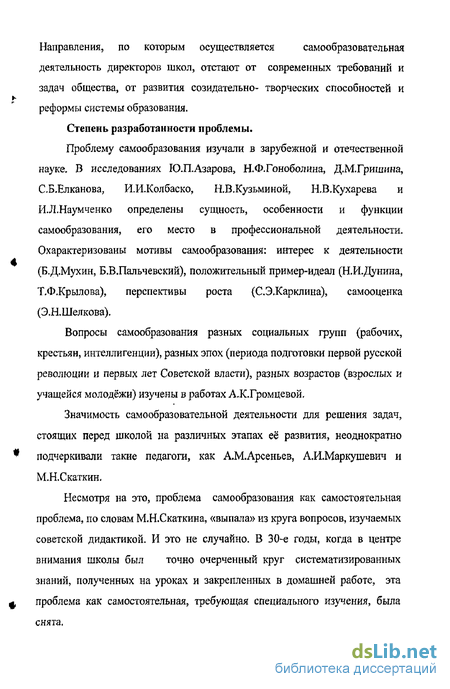 Направления, по которым осуществляется самообразовательная деятельность директоров школ, отстают от современных требований и задач общества, от развития созидательно- творческих способностей и реформы системы образования.

Степень разработанности проблемы.

Проблему самообразования изучали в зарубежной и отечественной науке. В исследованиях Ю.П.Азарова, Н.Ф.Гоноболина, Д.М.Гришина, С.Б.Елканова, И.И.Колбаско, Н.В.Кузьминой, Н.В.Кухарева и И.Л.Наумченко определены сущность, особенности и функции самообразования, его место в профессиональной деятельности. Охарактеризованы мотивы самообразования: интерес к деятельности (Б.Д.Мухин, Б.В.Пальчевский), положительный пример-идеал (Н.И.Дунина, Т.Ф.Крылова), перспективы роста (С.Э.Карклина), самооценка (Э.Н.Шелкова).

Вопросы самообразования разных социальных групп (рабочих, крестьян, интеллигенции), разных эпох (периода подготовки первой русской революции и первых лет Советской власти), разных возрастов (взрослых и учащейся молодёжи) изучены в работах А.К.Громцевой.

Значимость самообразовательной деятельности для решения задач, стоящих перед школой на различных этапах её развития, неоднократно подчеркивали такие педагоги, как А.М.Арсеньев, А.И.Маркушевич и М.Н.Скаткин.

Несмотря на это, проблема самообразования как самостоятельная проблема, по словам М.Н.Скаткина, «выпала» из круга вопросов, изучаемых советской дидактикой. И это не случайно. В 30-е годы, когда в центре внимания школы был точно очерченный круг систематизированных знаний, полученных на уроках и закрепленных в домашней работе, эта проблема как самостоятельная, требующая специального изучения, была снята.

dsLib.net
библиотека диссертаций